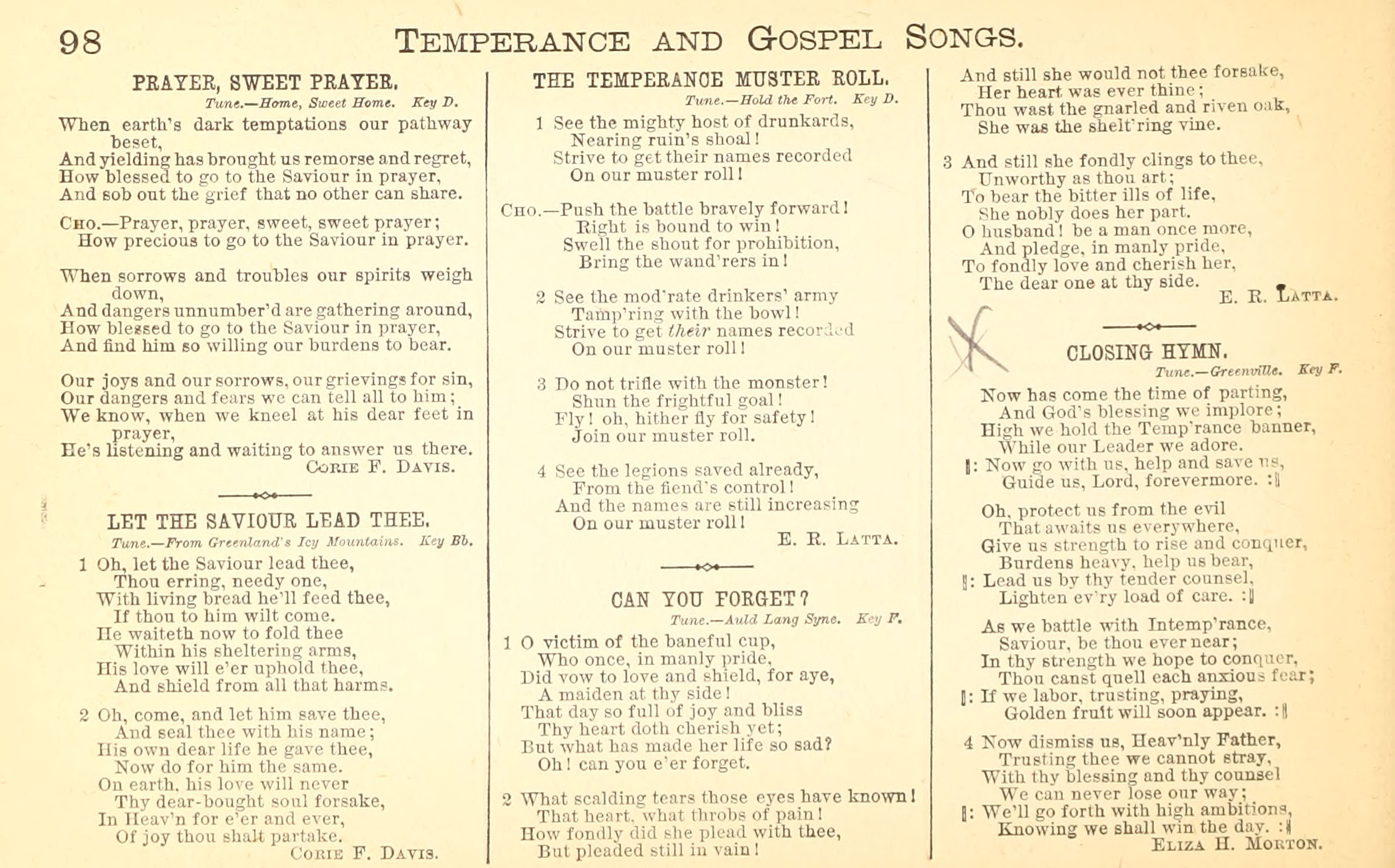 98 TEMPERANCE AND GOSPEL SONGS.

PRAYER, SWEET PRAYER.
Tune.—Home, Sweet Home. Key D.

When earth's dark temptations our pathway beset,
And yielding has brought us remorse and regret,
How blessed to go to the Saviour in prayer,
And sob out the grief that no other can share.

CHO.—Prayer, prayer, sweet, sweet prayer;
How precious to go to the Saviour in prayer.

When sorrows and troubles our spirits weigh down,
And dangers unnumber'd are gathering around,
How blessed to go to the Saviour in prayer,
And find him so willing our burdens to bear.

Our joys and our sorrows, our grievings for sin,
Our dangers and fears we can tell all to him;
We know, when we kneel at his dear feet in prayer,
He's listening and waiting to answer us there.
CORIE F. DAVIS.

LET THE SAVIOUR LEAD THEE.
Tune.—From Greenland's Icy Mountains. Key Bb.

1 Oh, let the Saviour lead thee,
Thou erring, needy one,
With living bread he'll feed thee,
If thou to him wilt come.
He waiteth now to fold thee
Within his sheltering arms,
His love will e'er uphold thee,
And shield from all that harms.

2 Oh, come, and let him save thee,
And seal thee with his name;
His own dear life he gave thee,
Now do for him the same.
On earth, his love will never
Thy dear-bought soul forsake,
In Heav'n for e'er and ever,
Of joy thou shalt partake.
CORIE F. DAVIS.

THE TEMPERANCE MUSTER ROLL.
Tune.—Hold the Fort. Key D.

1 See the mighty host of drunkards,
Nearing ruin's shoal!
Strive to get their names recorded
On our muster roll!

CHO.—Push the battle bravely forward!
Right is bound to win!
Swell the shout for prohibition,
Bring the wand'rers in!

2 See the mod'rate drinkers' army
Tamp'ring with the bowl!
Strive to get their names recorded
On our muster roll!

3 Do not trifle with the monster!
Shun the frightful goal!
Fly! oh, hither fly for safety!
Join our muster roll.

4 See the legions saved already,
From the fiend's control!
And the names are still increasing
On our muster roll!
E. R. LATTA.

CAN YOU FORGET?
Tune.—Auld Lang Syne. Key F.

1 O victim of the baneful cup,
Who once, in manly pride,
Did vow to love and shield, for aye,
A maiden at thy side!
That day so full of joy and bliss
Thy heart doth cherish yet;
But what has made her life so sad?
Oh! can you e'er forget.

2 What scalding tears those eyes have known!
That heart, what throbs of pain!
How fondly did she plead with thee,
But pleaded still in vain!
And still she would not thee forsake,
Her heart was ever thine;
Thou wast the gnarled and riven oak,
She was the shelt'ring vine.

3 And still she fondly clings to thee,
Unworthy as thou art;
To bear the bitter ills of life,
She nobly does her part.
O husband! be a man once more,
And pledge, in manly pride,
To fondly love and cherish her,
The dear one at thy side.
E. R. LATTA.

CLOSING HYMN.
Tune.—Greenville. Key F.

Now has come the time of parting,
And God's blessing we implore;
High we hold the Temp'rance banner,
While our Leader we adore.
‖: Now go with us, help and save us,
Guide us, Lord, forevermore. :‖

Oh, protect us from the evil
That awaits us everywhere,
Give us strength to rise and conquer,
Burdens heavy, help us bear,
‖: Lead us by thy tender counsel,
Lighten ev'ry load of care. :‖

As we battle with Intemp'rance,
Saviour, be thou ever near;
In thy strength we hope to conquer,
Thou canst quell each anxious fear;
‖: If we labor, trusting, praying,
Golden fruit will soon appear. :‖

4 Now dismiss us, Heav'nly Father,
Trusting thee we cannot stray,
With thy blessing and thy counsel
We can never lose our way;
‖: We'll go forth with high ambitions,
Knowing we shall win the day. :‖
ELIZA H. MORTON.